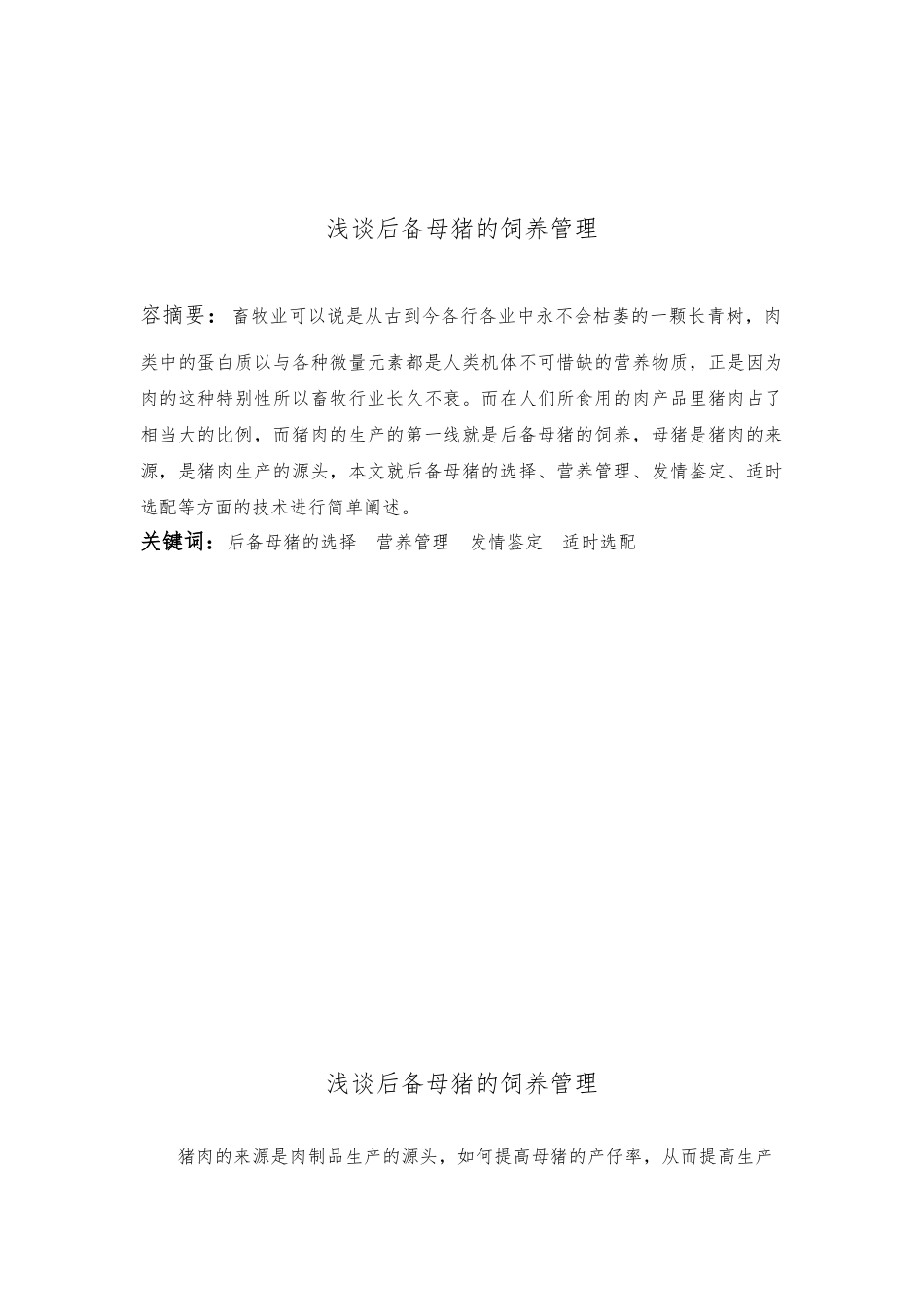 浅谈后备母猪的饲养管理

容摘要：畜牧业可以说是从古到今各行各业中永不会枯萎的一颗长青树，肉类中的蛋白质以与各种微量元素都是人类机体不可惜缺的营养物质，正是因为肉的这种特别性所以畜牧行业长久不衰。而在人们所食用的肉产品里猪肉占了相当大的比例，而猪肉的生产的第一线就是后备母猪的饲养，母猪是猪肉的来源，是猪肉生产的源头，本文就后备母猪的选择、营养管理、发情鉴定、适时选配等方面的技术进行简单阐述。

关键词：后备母猪的选择　营养管理　发情鉴定　适时选配

浅谈后备母猪的饲养管理

猪肉的来源是肉制品生产的源头，如何提高母猪的产仔率，从而提高生产